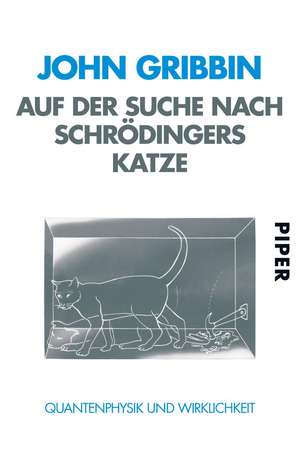 JOHN GRIBBIN

AUF DER SUCHE NACH SCHRÖDINGERS KATZE

PIPER

QUANTENPHYSIK UND WIRKLICHKEIT